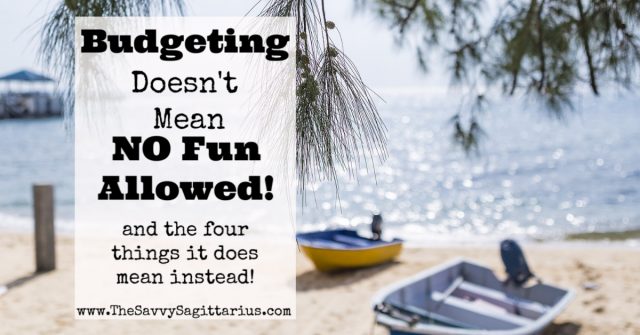 Budgeting
Doesn't
Mean
NO Fun
Allowed!

and the four things it does mean instead!

www.TheSavvySagittarius.com